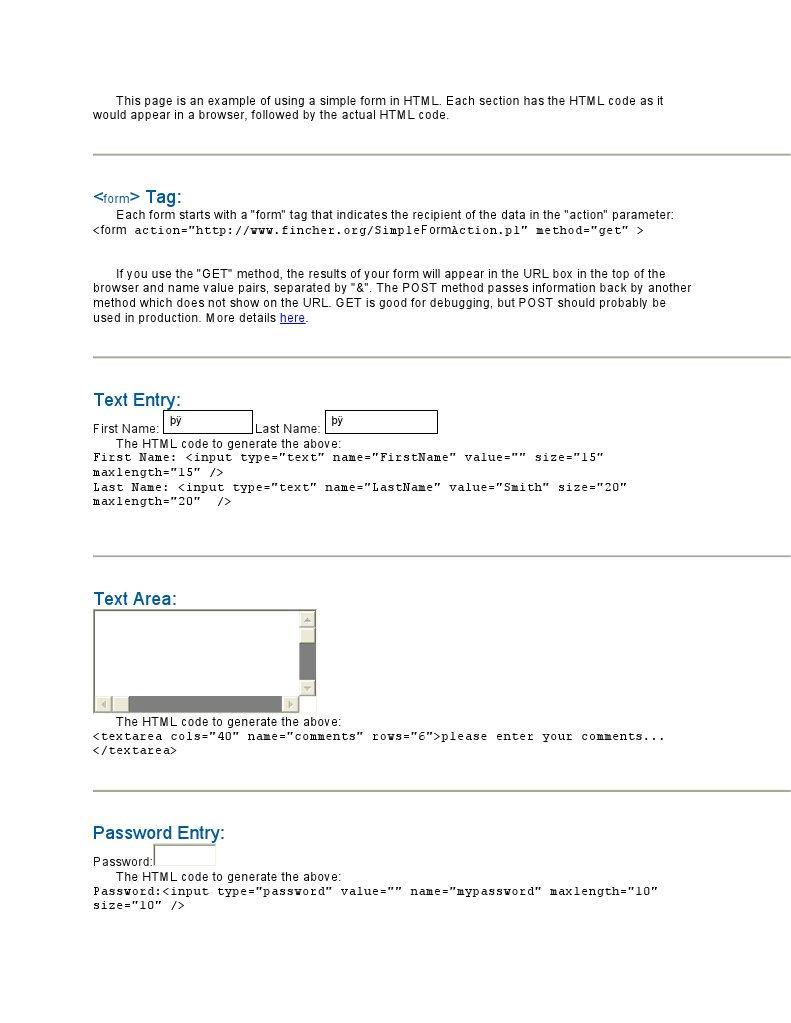 This page is an example of using a simple form in HTML. Each section has the HTML code as it would appear in a browser, followed by the actual HTML code.

<form> Tag:

Each form starts with a "form" tag that indicates the recipient of the data in the "action" parameter:
<form action="http://www.fincher.org/SimpleFormAction.pl" method="get" >

If you use the "GET" method, the results of your form will appear in the URL box in the top of the browser and name value pairs, separated by "&". The POST method passes information back by another method which does not show on the URL. GET is good for debugging, but POST should probably be used in production. More details here.

Text Entry:

First Name: þÿ Last Name: þÿ
The HTML code to generate the above:
First Name: <input type="text" name="FirstName" value="" size="15" maxlength="15" />
Last Name: <input type="text" name="LastName" value="Smith" size="20" maxlength="20" />

Text Area:

The HTML code to generate the above:
<textarea cols="40" name="comments" rows="6">please enter your comments...
</textarea>

Password Entry:

Password:
The HTML code to generate the above:
Password:<input type="password" value="" name="mypassword" maxlength="10" size="10" />